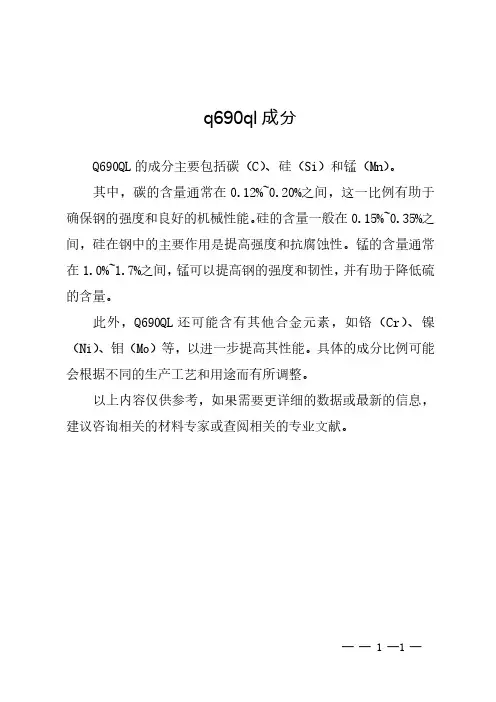 q690ql 成分

Q690QL 的成分主要包括碳（C）、硅（Si）和锰（Mn）。

其中，碳的含量通常在 0.12%~0.20%之间，这一比例有助于确保钢的强度和良好的机械性能。硅的含量一般在 0.15%~0.35%之间，硅在钢中的主要作用是提高强度和抗腐蚀性。锰的含量通常在 1.0%~1.7%之间，锰可以提高钢的强度和韧性，并有助于降低硫的含量。

此外，Q690QL 还可能含有其他合金元素，如铬（Cr）、镍（Ni）、钼（Mo）等，以进一步提高其性能。具体的成分比例可能会根据不同的生产工艺和用途而有所调整。

以上内容仅供参考，如果需要更详细的数据或最新的信息，建议咨询相关的材料专家或查阅相关的专业文献。

— — 1 —1 —